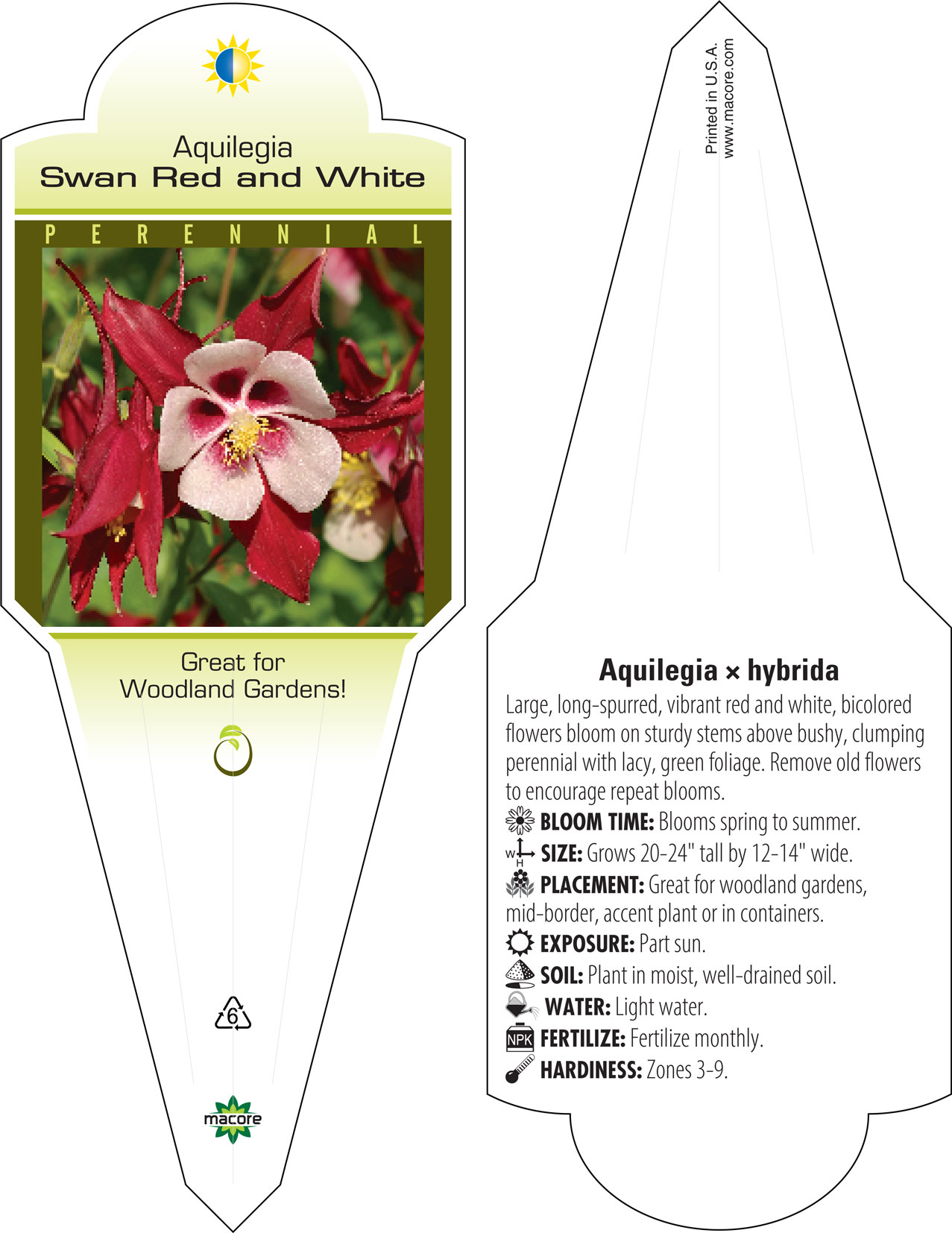 Aquilegia
Swan Red and White

PERENNIAL

Great for
Woodland Gardens!

6

macore

Printed in U.S.A.
www.macore.com

Aquilegia × hybrida

Large, long-spurred, vibrant red and white, bicolored flowers bloom on sturdy stems above bushy, clumping perennial with lacy, green foliage. Remove old flowers to encourage repeat blooms.

BLOOM TIME: Blooms spring to summer.

W H SIZE: Grows 20-24" tall by 12-14" wide.

PLACEMENT: Great for woodland gardens, mid-border, accent plant or in containers.

EXPOSURE: Part sun.

SOIL: Plant in moist, well-drained soil.

WATER: Light water.

NPK FERTILIZE: Fertilize monthly.

HARDINESS: Zones 3-9.